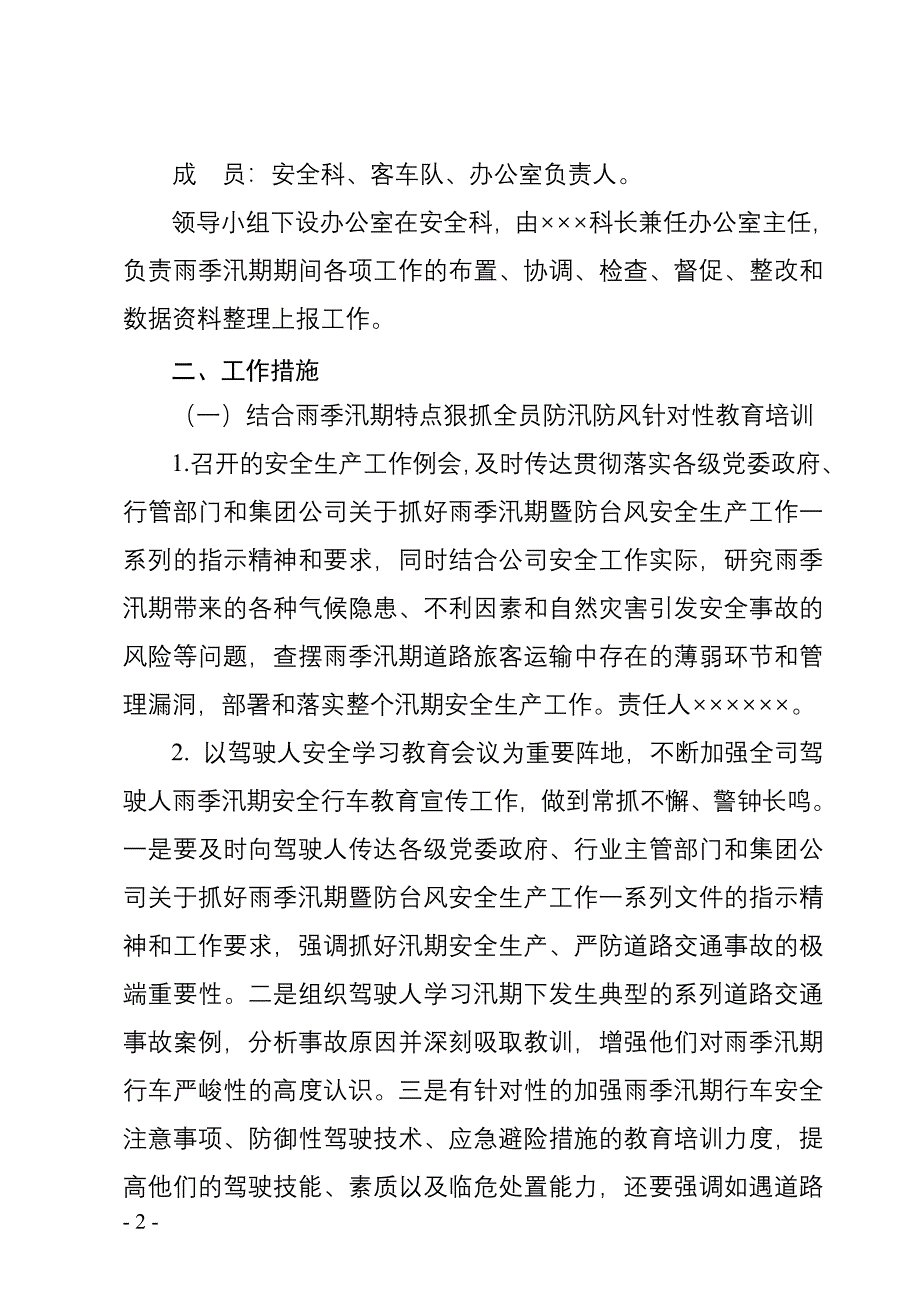 成　员：安全科、客车队、办公室负责人。

领导小组下设办公室在安全科，由×××科长兼任办公室主任，负责雨季汛期期间各项工作的布置、协调、检查、督促、整改和数据资料整理上报工作。

二、工作措施

（一）结合雨季汛期特点狠抓全员防汛防风针对性教育培训

1.召开的安全生产工作例会，及时传达贯彻落实各级党委政府、行管部门和集团公司关于抓好雨季汛期暨防台风安全生产工作一系列的指示精神和要求，同时结合公司安全工作实际，研究雨季汛期带来的各种气候隐患、不利因素和自然灾害引发安全事故的风险等问题，查摆雨季汛期道路旅客运输中存在的薄弱环节和管理漏洞，部署和落实整个汛期安全生产工作。责任人××××××。

2. 以驾驶人安全学习教育会议为重要阵地，不断加强全司驾驶人雨季汛期安全行车教育宣传工作，做到常抓不懈、警钟长鸣。一是要及时向驾驶人传达各级党委政府、行业主管部门和集团公司关于抓好雨季汛期暨防台风安全生产工作一系列文件的指示精神和工作要求，强调抓好汛期安全生产、严防道路交通事故的极端重要性。二是组织驾驶人学习汛期下发生典型的系列道路交通事故案例，分析事故原因并深刻吸取教训，增强他们对雨季汛期行车严峻性的高度认识。三是有针对性的加强雨季汛期行车安全注意事项、防御性驾驶技术、应急避险措施的教育培训力度，提高他们的驾驶技能、素质以及临危处置能力，还要强调如遇道路

- 2 -